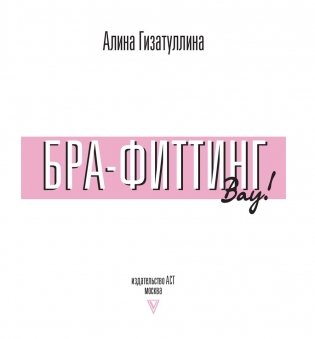 Алина Гизатуллина

БРА-ФИТТИНГ Вау!

издательство АСТ
москва